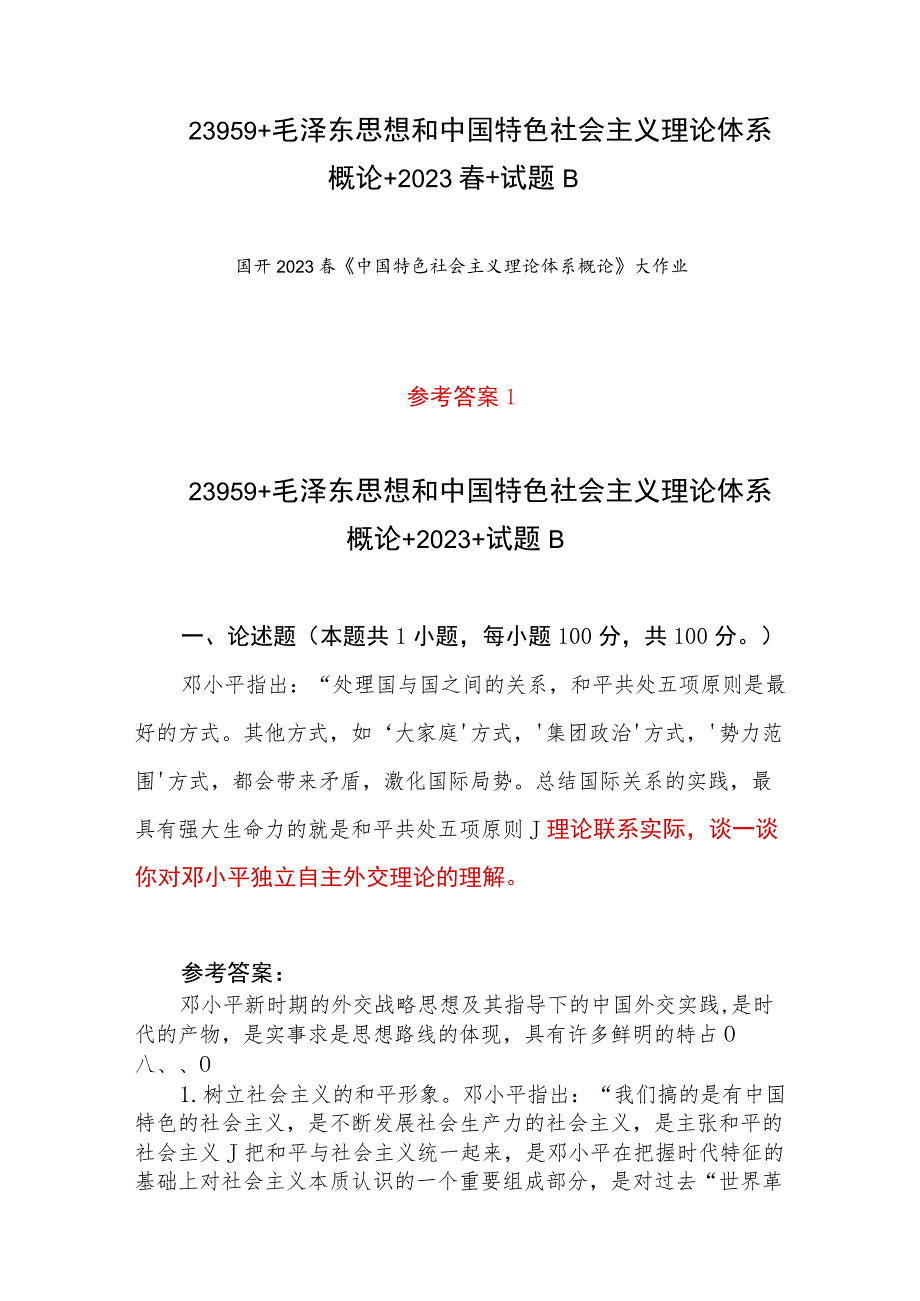 23959+毛泽东思想和中国特色社会主义理论体系概论+2023春+试题B

国开2023春《中国特色社会主义理论体系概论》大作业

参考答案1

23959+毛泽东思想和中国特色社会主义理论体系概论+2023+试题B

一、论述题（本题共1小题，每小题100分，共100分。）

邓小平指出：“处理国与国之间的关系，和平共处五项原则是最好的方式。其他方式，如‘大家庭'方式，'集团政治'方式，'势力范围'方式，都会带来矛盾，激化国际局势。总结国际关系的实践，最具有强大生命力的就是和平共处五项原则J理论联系实际，谈一谈你对邓小平独立自主外交理论的理解。

参考答案：

邓小平新时期的外交战略思想及其指导下的中国外交实践，是时代的产物，是实事求是思想路线的体现，具有许多鲜明的特占0八、、0

1.树立社会主义的和平形象。邓小平指出：“我们搞的是有中国特色的社会主义，是不断发展社会生产力的社会主义，是主张和平的社会主义J把和平与社会主义统一起来，是邓小平在把握时代特征的基础上对社会主义本质认识的一个重要组成部分，是对过去“世界革